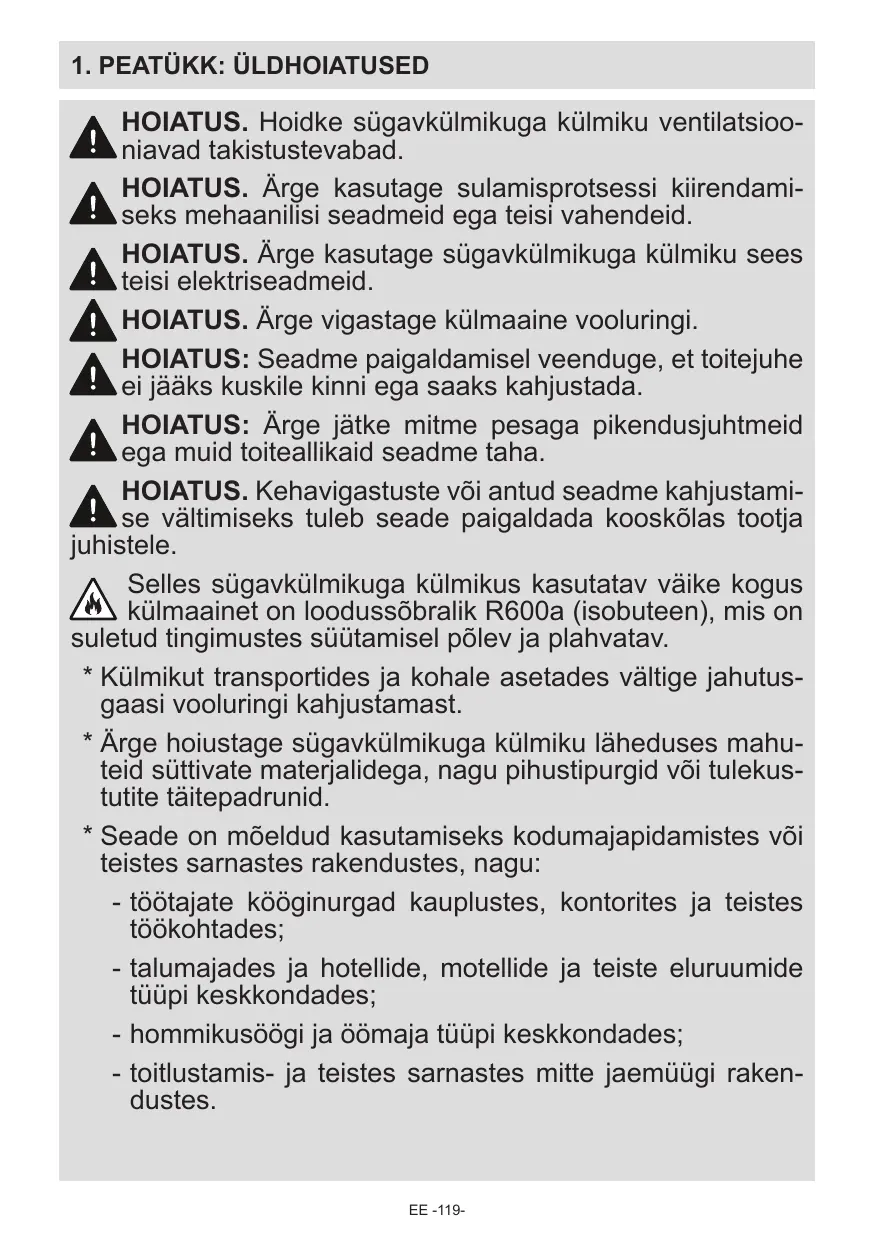 1. PEATÜKK: ÜLDHOIATUSED

HOIATUS. Hoidke sügavkülmikuga külmiku ventilatsiooniavad takistustevabad.

HOIATUS. Ärge kasutage sulamisprotsessi kiirendamiseks mehaanilisi seadmeid ega teisi vahendeid.

HOIATUS. Ärge kasutage sügavkülmikuga külmiku sees teisi elektriseadmeid.

HOIATUS. Ärge vigastage külmaaine vooluringi.

HOIATUS: Seadme paigaldamisel veenduge, et toitejuhe ei jääks kuskile kinni ega saaks kahjustada.

HOIATUS: Ärge jätke mitme pesaga pikendusjuhtmeid ega muid toiteallikaid seadme taha.

HOIATUS. Kehavigastuste või antud seadme kahjustamise vältimiseks tuleb seade paigaldada kooskõlas tootja juhistele.

Selles sügavkülmikuga külmikus kasutatav väike kogus külmaainet on loodussõbralik R600a (isobuteen), mis on suletud tingimustes süütamisel põlev ja plahvatav.

* Külmikut transportides ja kohale asetades vältige jahutusgaasi vooluringi kahjustamast.

* Ärge hoiustage sügavkülmikuga külmiku läheduses mahuteid süttivate materjalidega, nagu pihustipurgid või tulekustutite täitepadrunid.

* Seade on mõeldud kasutamiseks kodumajapidamistes või teistes sarnastes rakendustes, nagu:

- töötajate kööginurgad kauplustes, kontorites ja teistes töökohtades;

- talumajades ja hotellide, motellide ja teiste eluruumide tüüpi keskkondades;

- hommikusöögi ja öömaja tüüpi keskkondades;

- toitlustamis- ja teistes sarnastes mitte jaemüügi rakendustes.

EE -119-